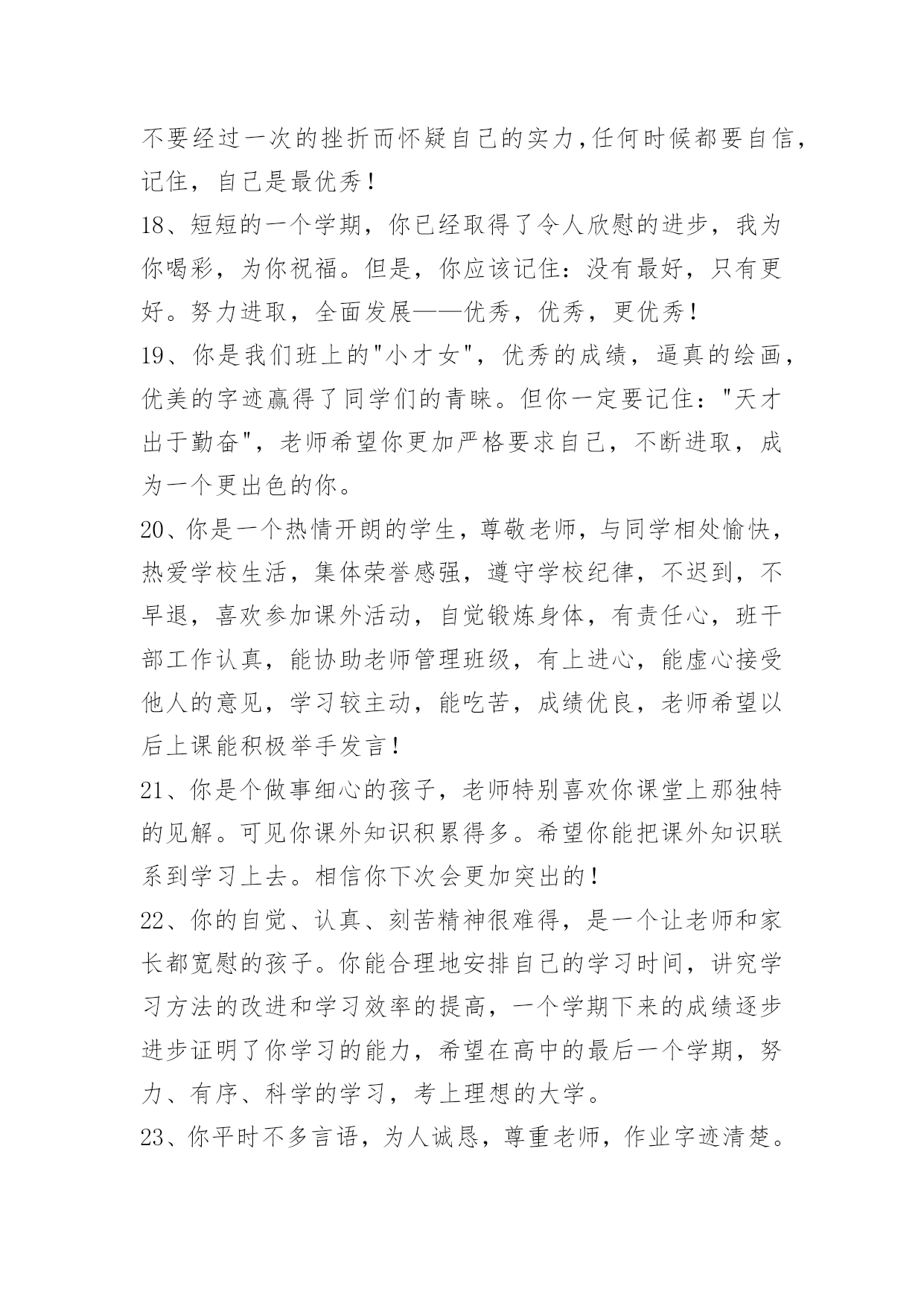 不要经过一次的挫折而怀疑自己的实力,任何时候都要自信,记住,自己是最优秀!

18、短短的一个学期,你已经取得了令人欣慰的进步,我为你喝彩,为你祝福。但是,你应该记住:没有最好,只有更好。努力进取,全面发展——优秀,优秀,更优秀!

19、你是我们班上的"小才女",优秀的成绩,逼真的绘画,优美的字迹赢得了同学们的青睐。但你一定要记住:"天才出于勤奋",老师希望你更加严格要求自己,不断进取,成为一个更出色的你。

20、你是一个热情开朗的学生,尊敬老师,与同学相处愉快,热爱学校生活,集体荣誉感强,遵守学校纪律,不迟到,不早退,喜欢参加课外活动,自觉锻炼身体,有责任心,班干部工作认真,能协助老师管理班级,有上进心,能虚心接受他人的意见,学习较主动,能吃苦,成绩优良,老师希望以后上课能积极举手发言!

21、你是个做事细心的孩子,老师特别喜欢你课堂上那独特的见解。可见你课外知识积累得多。希望你能把课外知识联系到学习上去。相信你下次会更加突出的!

22、你的自觉、认真、刻苦精神很难得,是一个让老师和家长都宽慰的孩子。你能合理地安排自己的学习时间,讲究学习方法的改进和学习效率的提高,一个学期下来的成绩逐步进步证明了你学习的能力,希望在高中的最后一个学期,努力、有序、科学的学习,考上理想的大学。

23、你平时不多言语,为人诚恳,尊重老师,作业字迹清楚。